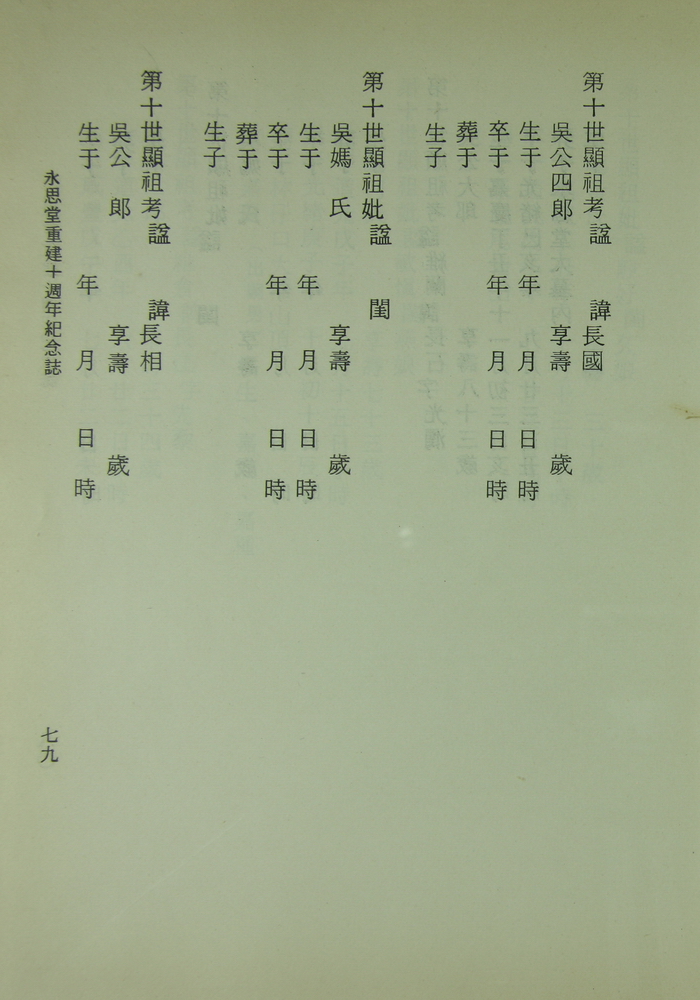 第十世顯祖考諡　諱長國
吳公四郎　享壽　歲
生于　年　月　日　時
卒于　年　月　日　時
葬于
生子

第十世顯祖妣諡　閨
吳媽　氏　享壽　歲
生于　年　月　日　時
卒于　年　月　日　時
葬于
生子

第十世顯祖考諡　諱長相
吳公　郎　享壽　歲
生于　年　月　日　時

永思堂重建十週年紀念誌

七九